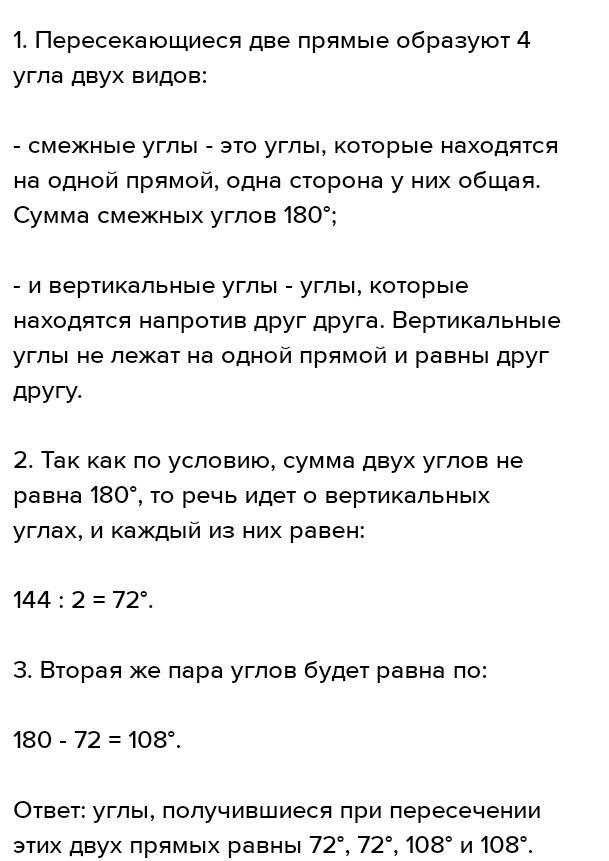 1. Пересекающиеся две прямые образуют 4 угла двух видов:

- смежные углы - это углы, которые находятся на одной прямой, одна сторона у них общая. Сумма смежных углов 180°;

- и вертикальные углы - углы, которые находятся напротив друг друга. Вертикальные углы не лежат на одной прямой и равны друг другу.

2. Так как по условию, сумма двух углов не равна 180°, то речь идет о вертикальных углах, и каждый из них равен:

144 : 2 = 72°.

3. Вторая же пара углов будет равна по:

180 - 72 = 108°.

Ответ: углы, получившиеся при пересечении этих двух прямых равны 72°, 72°, 108° и 108°.